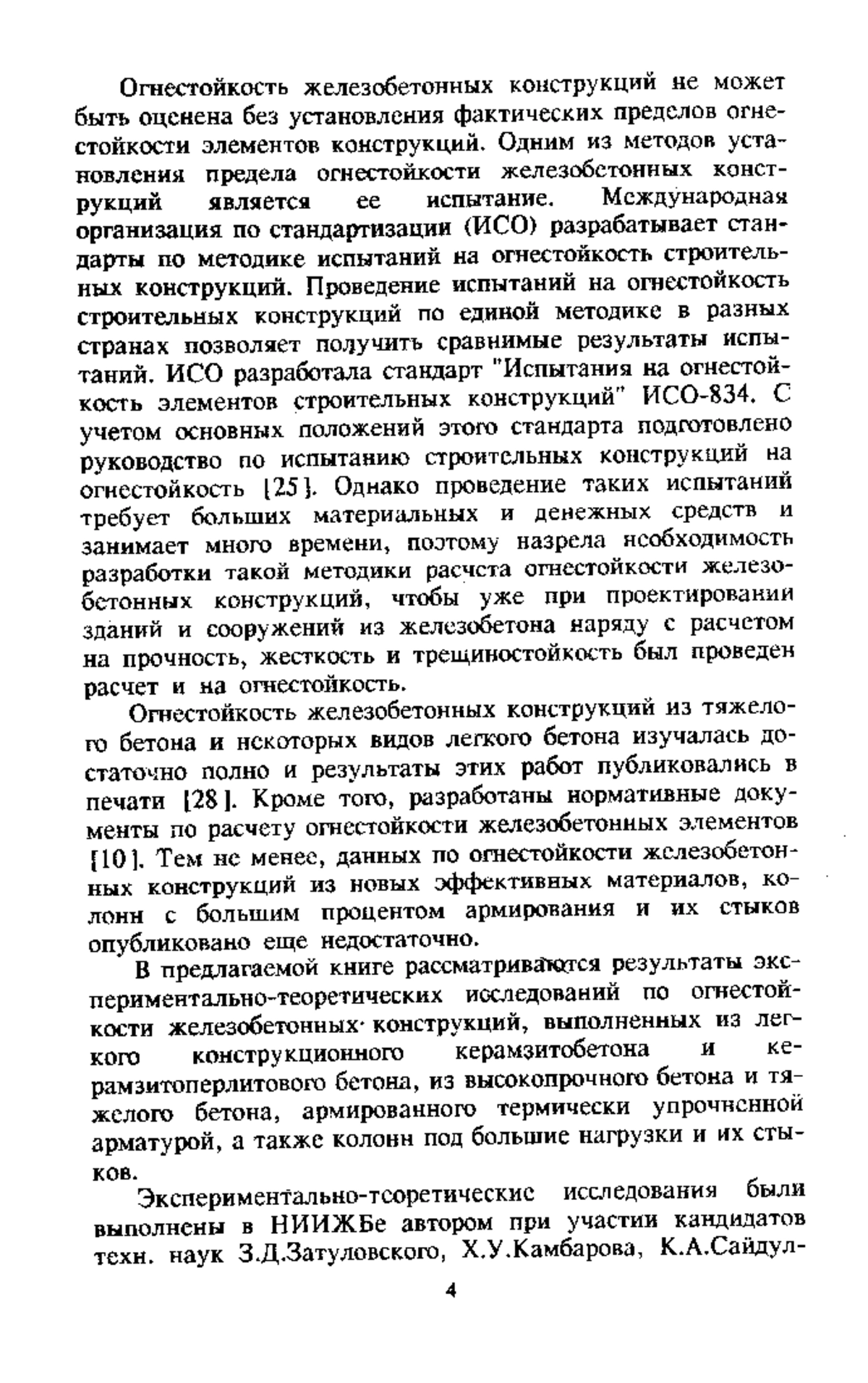 Огнестойкость железобетонных конструкций не может быть оценена без установления фактических пределов огнестойкости элементов конструкций. Одним из методов установления предела огнестойкости железобетонных конструкций является ее испытание. Международная организация по стандартизации (ИСО) разрабатывает стандарты по методике испытаний на огнестойкость строительных конструкций. Проведение испытаний на огнестойкость строительных конструкций по единой методике в разных странах позволяет получить сравнимые результаты испытаний. ИСО разработала стандарт "Испытания на огнестойкость элементов строительных конструкций" ИСО-834. С учетом основных положений этого стандарта подготовлено руководство по испытанию строительных конструкций на огнестойкость [25]. Однако проведение таких испытаний требует больших материальных и денежных средств и занимает много времени, поэтому назрела необходимость разработки такой методики расчета огнестойкости железобетонных конструкций, чтобы уже при проектировании зданий и сооружений из железобетона наряду с расчетом на прочность, жесткость и трещиностойкость был проведен расчет и на огнестойкость.

Огнестойкость железобетонных конструкций из тяжелого бетона и некоторых видов легкого бетона изучалась достаточно полно и результаты этих работ публиковались в печати [28]. Кроме того, разработаны нормативные документы по расчету огнестойкости железобетонных элементов [10]. Тем не менее, данных по огнестойкости железобетонных конструкций из новых эффективных материалов, колонн с большим процентом армирования и их стыков опубликовано еще недостаточно.

В предлагаемой книге рассматриваются результаты экспериментально-теоретических исследований по огнестойкости железобетонных конструкций, выполненных из легкого конструкционного керамзитобетона и керамзитоперлитового бетона, из высокопрочного бетона и тяжелого бетона, армированного термически упрочненной арматурой, а также колонн под большие нагрузки и их стыков.

Экспериментально-теоретические исследования были выполнены в НИИЖБе автором при участии кандидатов техн. наук З.Д.Затуловского, Х.У.Камбарова, К.А.Сайдул-

4